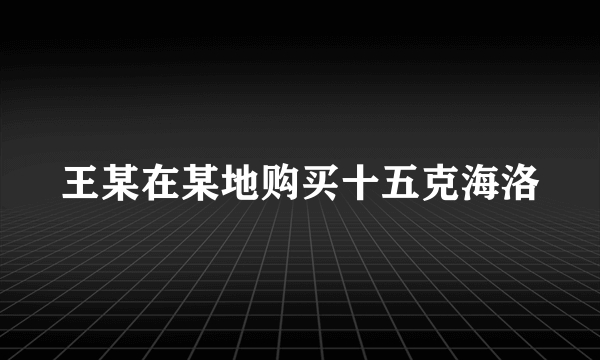 王某在某地购买十五克海洛